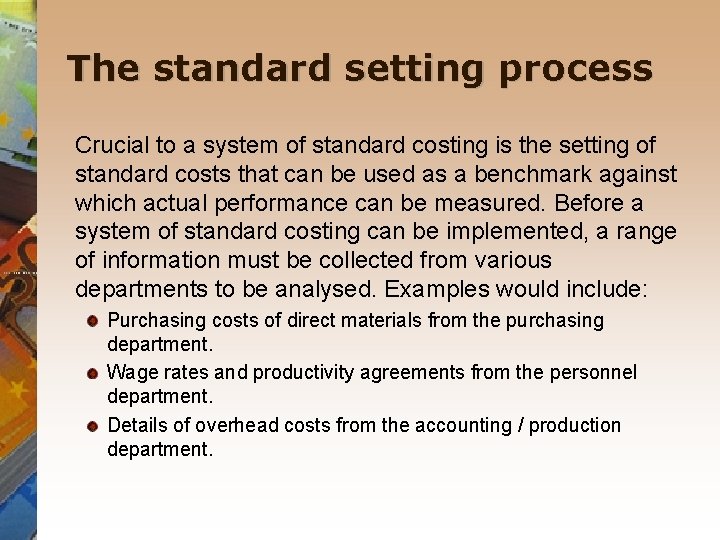 The standard setting process

Crucial to a system of standard costing is the setting of standard costs that can be used as a benchmark against which actual performance can be measured. Before a system of standard costing can be implemented, a range of information must be collected from various departments to be analysed. Examples would include:

• Purchasing costs of direct materials from the purchasing department.
• Wage rates and productivity agreements from the personnel department.
• Details of overhead costs from the accounting / production department.